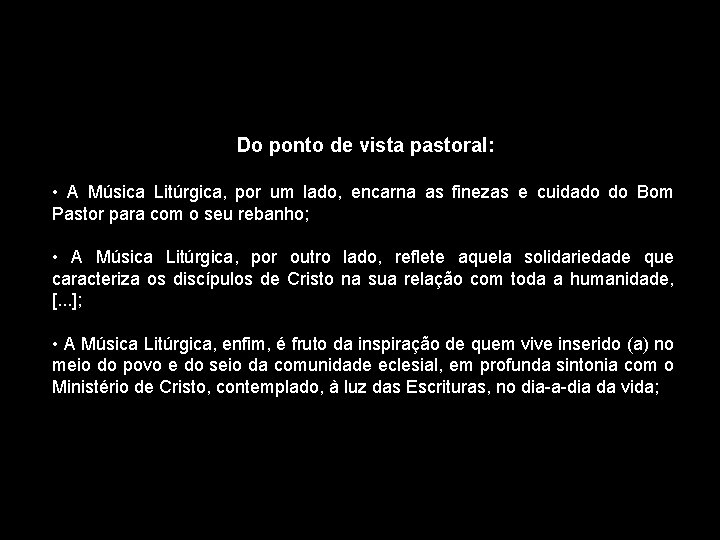 Do ponto de vista pastoral:

• A Música Litúrgica, por um lado, encarna as finezas e cuidado do Bom Pastor para com o seu rebanho;

• A Música Litúrgica, por outro lado, reflete aquela solidariedade que caracteriza os discípulos de Cristo na sua relação com toda a humanidade, [...];

• A Música Litúrgica, enfim, é fruto da inspiração de quem vive inserido (a) no meio do povo e do seio da comunidade eclesial, em profunda sintonia com o Ministério de Cristo, contemplado, à luz das Escrituras, no dia-a-dia da vida;